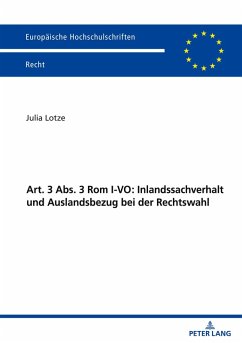 Europäische Hochschulschriften

Recht

Julia Lotze

Art. 3 Abs. 3 Rom I-VO: Inlandssachverhalt und Auslandsbezug bei der Rechtswahl

PETER LANG